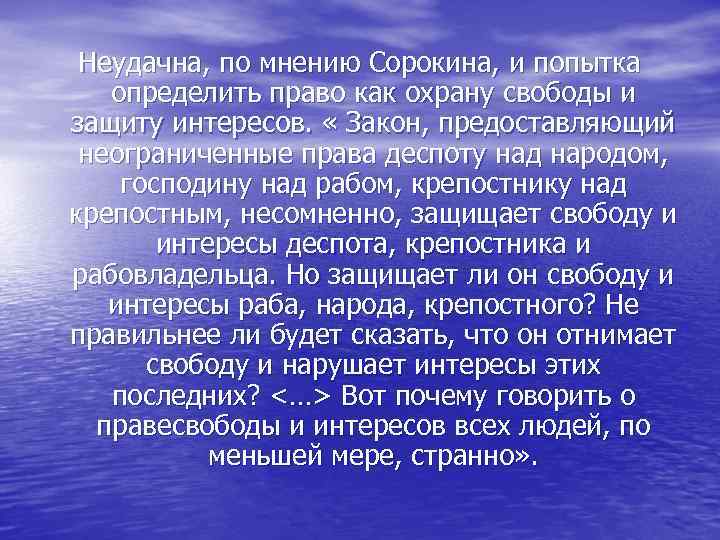 Неудачна, по мнению Сорокина, и попытка определить право как охрану свободы и защиту интересов. « Закон, предоставляющий неограниченные права деспоту над народом, господину над рабом, крепостнику над крепостным, несомненно, защищает свободу и интересы деспота, крепостника и рабовладельца. Но защищает ли он свободу и интересы раба, народа, крепостного? Не правильнее ли будет сказать, что он отнимает свободу и нарушает интересы этих последних? <…> Вот почему говорить о правесвободы и интересов всех людей, по меньшей мере, странно».